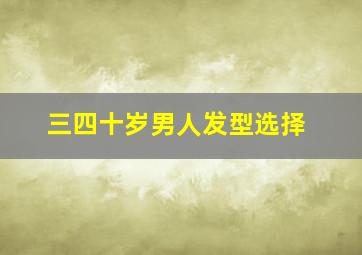 三四十岁男人发型选择